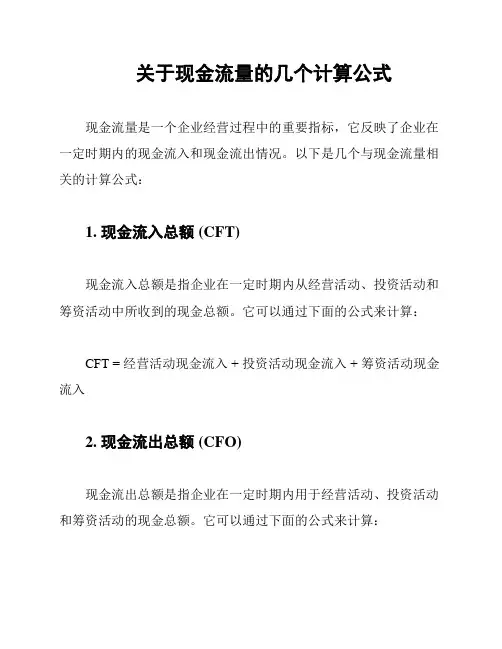 关于现金流量的几个计算公式

现金流量是一个企业经营过程中的重要指标，它反映了企业在一定时期内的现金流入和现金流出情况。以下是几个与现金流量相关的计算公式：

1. 现金流入总额 (CFT)

现金流入总额是指企业在一定时期内从经营活动、投资活动和筹资活动中所收到的现金总额。它可以通过下面的公式来计算：

CFT = 经营活动现金流入 + 投资活动现金流入 + 筹资活动现金流入

2. 现金流出总额 (CFO)

现金流出总额是指企业在一定时期内用于经营活动、投资活动和筹资活动的现金总额。它可以通过下面的公式来计算：